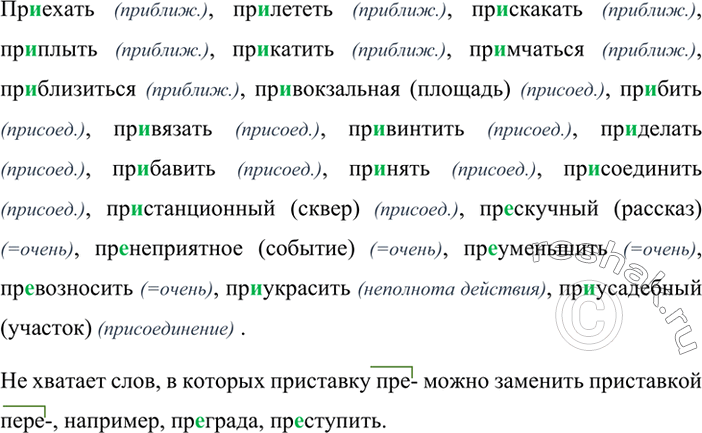 Приехать (приближ.), прилететь (приближ.), прискакать (приближ.), приплыть (приближ.), прикатить (приближ.), примчаться (приближ.), приблизиться (приближ.), привокзальная (площадь) (присоед.), прибить (присоед.), привязать (присоед.), привинтить (присоед.), приделать (присоед.), прибавить (присоед.), принять (присоед.), присоединить (присоед.), пристанционный (сквер) (присоед.), прескучный (рассказ) (=очень), пренеприятное (событие) (=очень), преуменьшить (=очень), превозносить (=очень), приукрасить (неполнота действия), приусадебный (участок) (присоединение) .

Не хватает слов, в которых приставку пре- можно заменить приставкой пере-, например, преграда, преступить.

reshak.ru